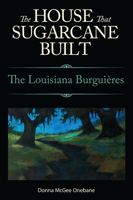 The HOUSE That SUGARCANE BUILT

The Louisiana Burguières

Donna McGee Onebane